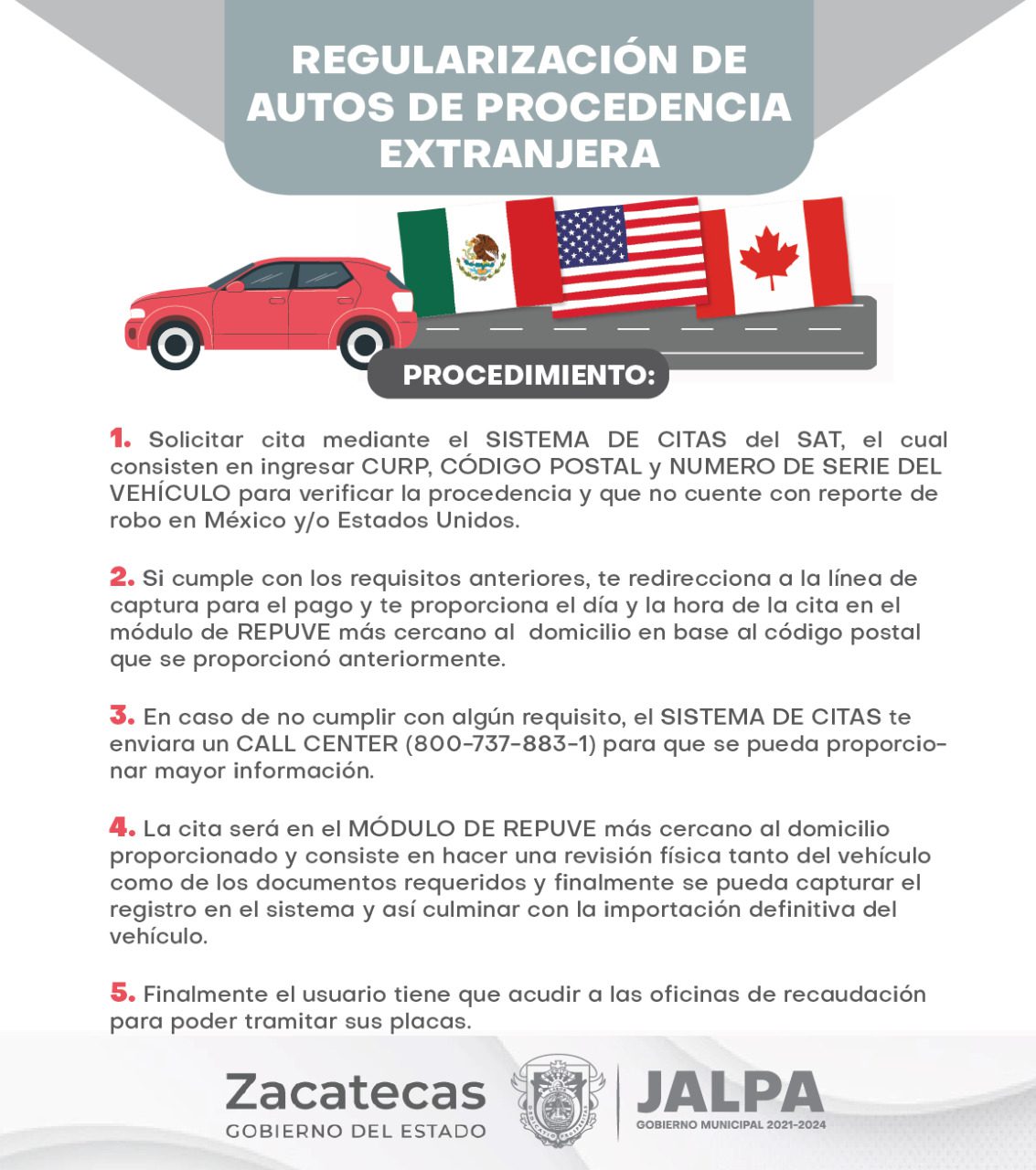 REGULARIZACIÓN DE AUTOS DE PROCEDENCIA EXTRANJERA

PROCEDIMIENTO:

1. Solicitar cita mediante el SISTEMA DE CITAS del SAT, el cual consisten en ingresar CURP, CÓDIGO POSTAL y NUMERO DE SERIE DEL VEHÍCULO para verificar la procedencia y que no cuente con reporte de robo en México y/o Estados Unidos.

2. Si cumple con los requisitos anteriores, te redirecciona a la línea de captura para el pago y te proporciona el día y la hora de la cita en el módulo de REPUVE más cercano al domicilio en base al código postal que se proporcionó anteriormente.

3. En caso de no cumplir con algún requisito, el SISTEMA DE CITAS te enviara un CALL CENTER (800-737-883-1) para que se pueda proporcionar mayor información.

4. La cita será en el MÓDULO DE REPUVE más cercano al domicilio proporcionado y consiste en hacer una revisión física tanto del vehículo como de los documentos requeridos y finalmente se pueda capturar el registro en el sistema y así culminar con la importación definitiva del vehículo.

5. Finalmente el usuario tiene que acudir a las oficinas de recaudación para poder tramitar sus placas.

Zacatecas
GOBIERNO DEL ESTADO

JALPA
GOBIERNO MUNICIPAL 2021-2024